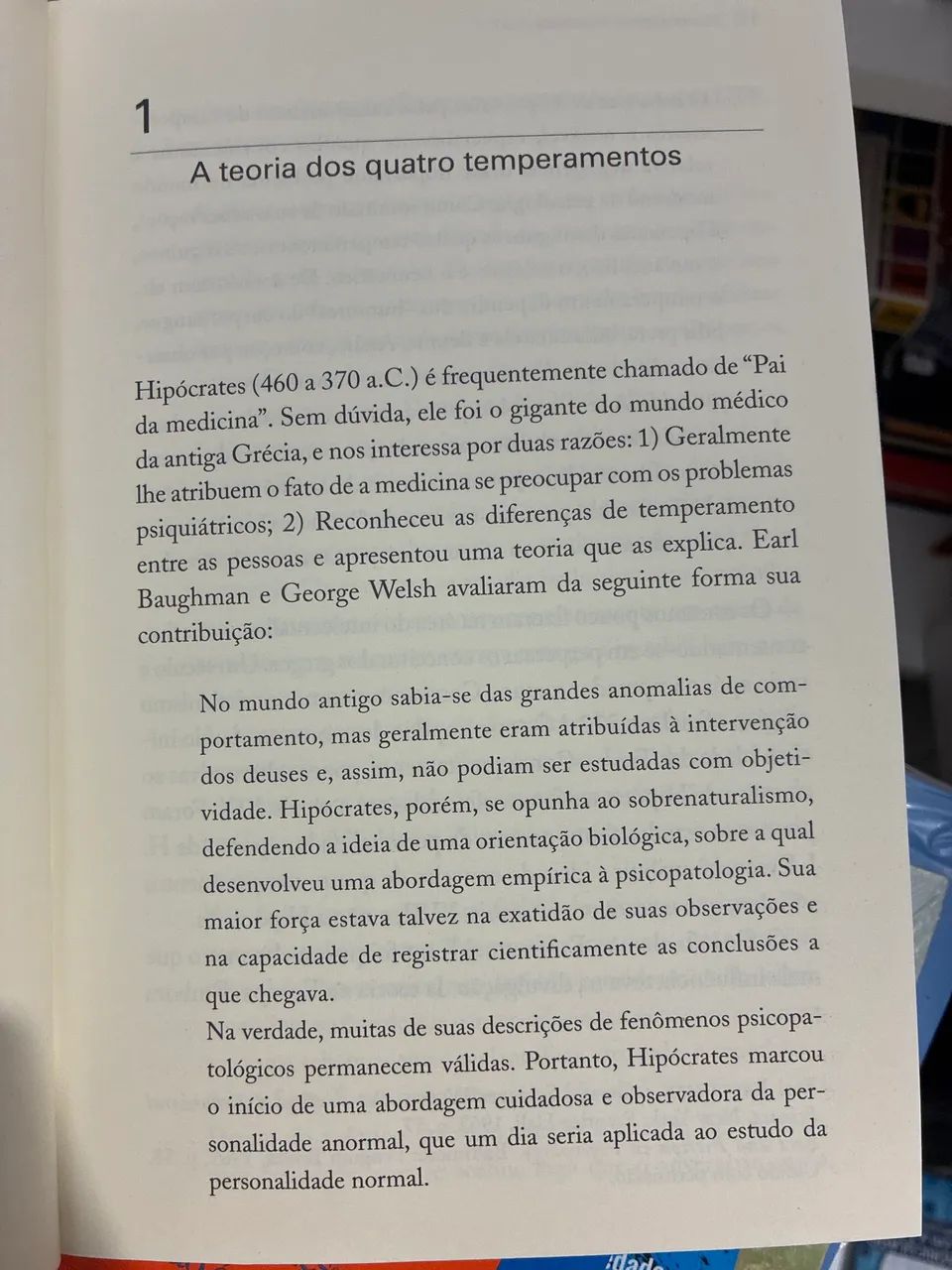 1

A teoria dos quatro temperamentos

Hipócrates (460 a 370 a.C.) é frequentemente chamado de "Pai da medicina". Sem dúvida, ele foi o gigante do mundo médico da antiga Grécia, e nos interessa por duas razões: 1) Geralmente lhe atribuem o fato de a medicina se preocupar com os problemas psiquiátricos; 2) Reconheceu as diferenças de temperamento entre as pessoas e apresentou uma teoria que as explica. Earl Baughman e George Welsh avaliaram da seguinte forma sua contribuição:

No mundo antigo sabia-se das grandes anomalias de comportamento, mas geralmente eram atribuídas à intervenção dos deuses e, assim, não podiam ser estudadas com objetividade. Hipócrates, porém, se opunha ao sobrenaturalismo, defendendo a ideia de uma orientação biológica, sobre a qual desenvolveu uma abordagem empírica à psicopatologia. Sua maior força estava talvez na exatidão de suas observações e na capacidade de registrar cientificamente as conclusões a que chegava.

Na verdade, muitas de suas descrições de fenômenos psicopatológicos permanecem válidas. Portanto, Hipócrates marcou o início de uma abordagem cuidadosa e observadora da personalidade anormal, que um dia seria aplicada ao estudo da personalidade normal.